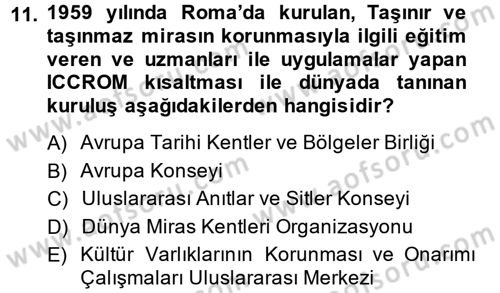 11. 1959 yılında Roma'da kurulan, Taşınır ve taşınmaz mirasın korunmasıyla ilgili eğitim veren ve uzmanları ile uygulamalar yapan ICCROM kısaltması ile dünyada tanınan kuruluş aşağıdakilerden hangisidir?

A) Avrupa Tarihi Kentler ve Bölgeler Birliği
B) Avrupa Konseyi
C) Uluslararası Anıtlar ve Sitler Konseyi
D) Dünya Miras Kentleri Organizasyonu
E) Kültür Varlıklarının Korunması ve Onarımı Çalışmaları Uluslararası Merkezi

www.aofsoru.com